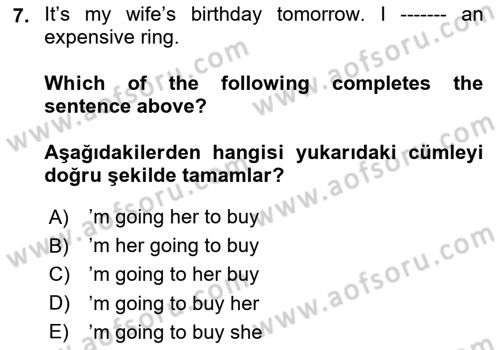 7. It's my wife's birthday tomorrow. I ------- an expensive ring.

Which of the following completes the sentence above?

Aşağıdakilerden hangisi yukarıdaki cümleyi doğru şekilde tamamlar?

A) 'm going her to buy
B) 'm her going to buy
C) 'm going to her buy
D) 'm going to buy her
E) 'm going to buy she

www.aofsoru.com